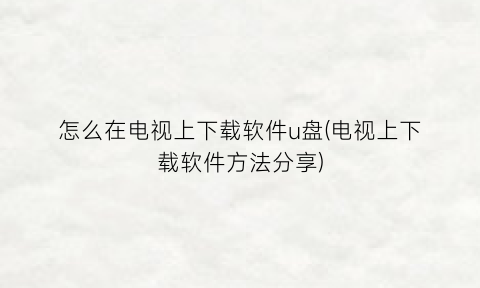 怎么在电视上下载软件u盘(电视上下载软件方法分享)